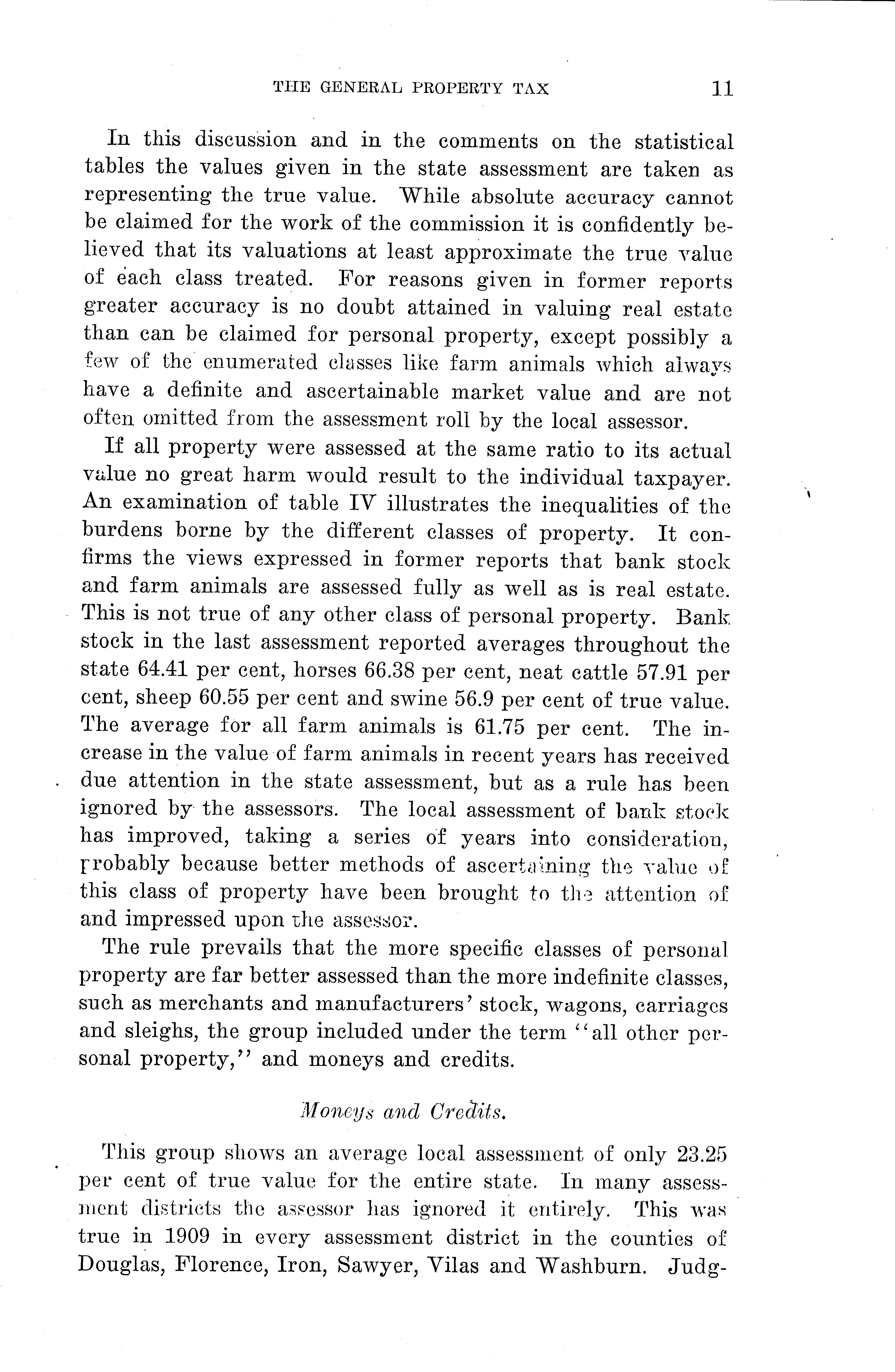 THE GENERAL PROPERTY TAX 11

In this discussion and in the comments on the statistical tables the values given in the state assessment are taken as representing the true value. While absolute accuracy cannot be claimed for the work of the commission it is confidently believed that its valuations at least approximate the true value of each class treated. For reasons given in former reports greater accuracy is no doubt attained in valuing real estate than can be claimed for personal property, except possibly a few of the enumerated classes like farm animals which always have a definite and ascertainable market value and are not often omitted from the assessment roll by the local assessor.

If all property were assessed at the same ratio to its actual value no great harm would result to the individual taxpayer. An examination of table IV illustrates the inequalities of the burdens borne by the different classes of property. It confirms the views expressed in former reports that bank stock and farm animals are assessed fully as well as is real estate. This is not true of any other class of personal property. Bank stock in the last assessment reported averages throughout the state 64.41 per cent, horses 66.38 per cent, neat cattle 57.91 per cent, sheep 60.55 per cent and swine 56.9 per cent of true value. The average for all farm animals is 61.75 per cent. The increase in the value of farm animals in recent years has received due attention in the state assessment, but as a rule has been ignored by the assessors. The local assessment of bank stock has improved, taking a series of years into consideration, probably because better methods of ascertaining the value of this class of property have been brought to the attention of and impressed upon the assessor.

The rule prevails that the more specific classes of personal property are far better assessed than the more indefinite classes, such as merchants and manufacturers' stock, wagons, carriages and sleighs, the group included under the term "all other personal property," and moneys and credits.

Moneys and Credits.

This group shows an average local assessment of only 23.25 per cent of true value for the entire state. In many assessment districts the assessor has ignored it entirely. This was true in 1909 in every assessment district in the counties of Douglas, Florence, Iron, Sawyer, Vilas and Washburn. Judg-